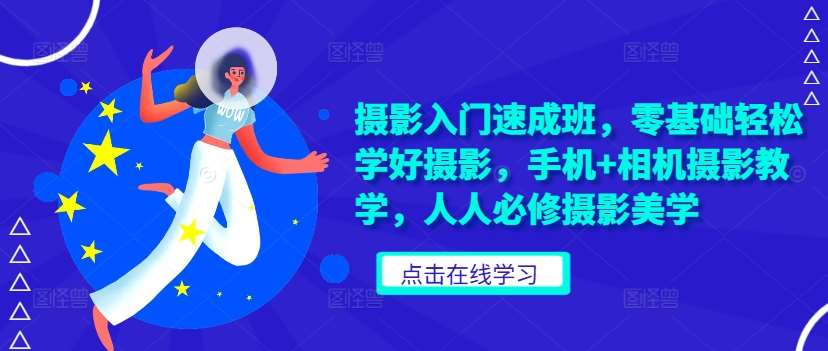 WOW

摄影入门速成班，零基础轻松学好摄影，手机+相机摄影教学，人人必修摄影美学

点击在线学习